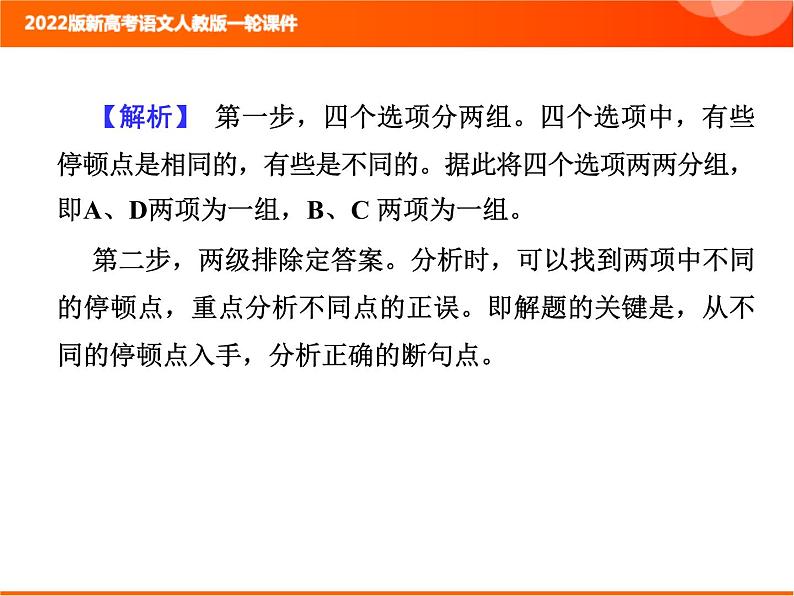 2022版新高考语文人教版一轮课件

【解析】 第一步，四个选项分两组。四个选项中，有些停顿点是相同的，有些是不同的。据此将四个选项两两分组，即A、D两项为一组，B、C 两项为一组。

第二步，两级排除定答案。分析时，可以找到两项中不同的停顿点，重点分析不同点的正误。即解题的关键是，从不同的停顿点入手，分析正确的断句点。